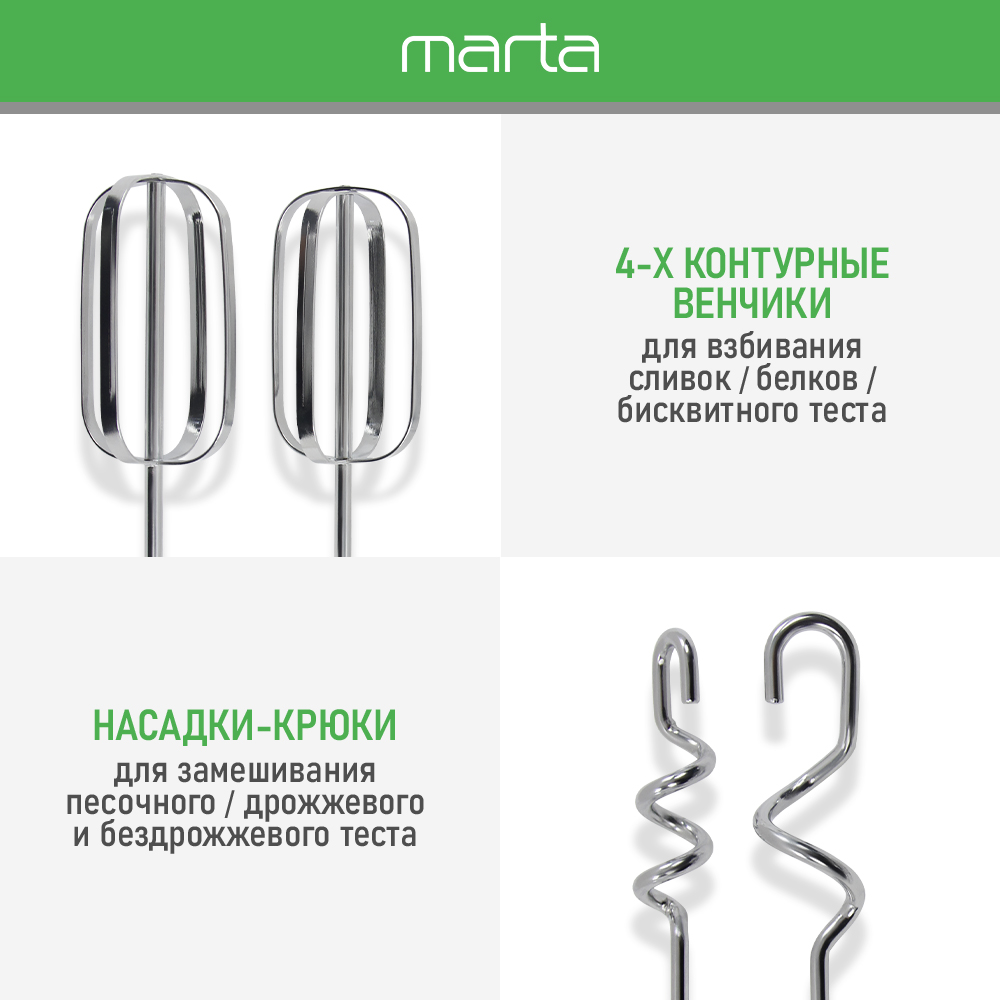 marta

4-Х КОНТУРНЫЕ ВЕНЧИКИ
для взбивания сливок / белков / бисквитного теста

НАСАДКИ-КРЮКИ
для замешивания песочного / дрожжевого и бездрожжевого теста